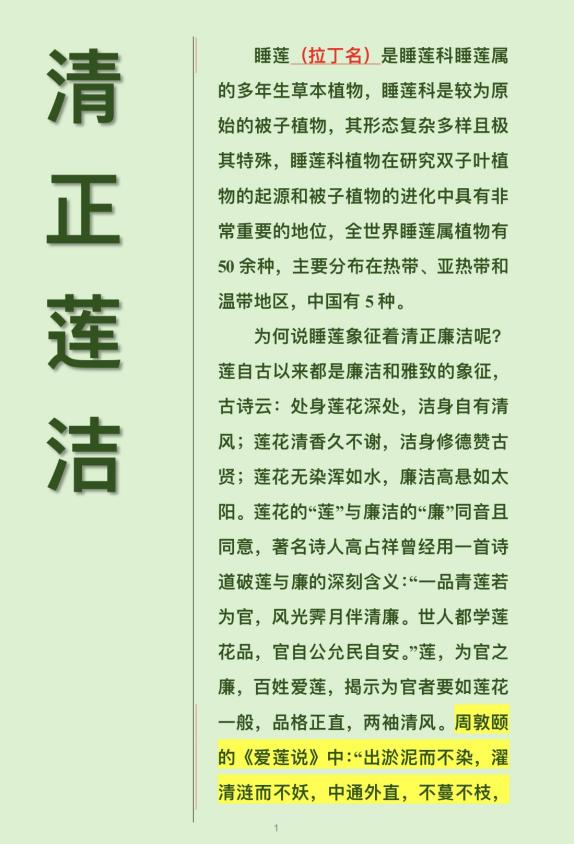 清
正
莲
洁

睡莲（拉丁名）是睡莲科睡莲属的多年生草本植物，睡莲科是较为原始的被子植物，其形态复杂多样且极其特殊，睡莲科植物在研究双子叶植物的起源和被子植物的进化中具有非常重要的地位，全世界睡莲属植物有50余种，主要分布在热带、亚热带和温带地区，中国有5种。

为何说睡莲象征着清正廉洁呢？莲自古以来都是廉洁和雅致的象征，古诗云：处身莲花深处，洁身自有清风；莲花清香久不谢，洁身修德赞古贤；莲花无染浑如水，廉洁高悬如太阳。莲花的“莲”与廉洁的“廉”同音且同意，著名诗人高占祥曾经用一首诗道破莲与廉的深刻含义：“一品青莲若为官，风光霁月伴清廉。世人都学莲花品，官自公允民自安。”莲，为官之廉，百姓爱莲，揭示为官者要如莲花一般，品格正直，两袖清风。周敦颐的《爱莲说》中：“出淤泥而不染，濯清涟而不妖，中通外直，不蔓不枝，

1